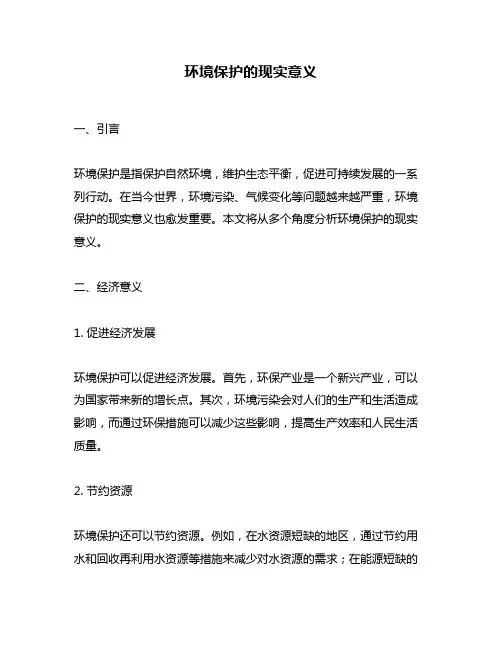 环境保护的现实意义

一、引言

环境保护是指保护自然环境，维护生态平衡，促进可持续发展的一系列行动。在当今世界，环境污染、气候变化等问题越来越严重，环境保护的现实意义也愈发重要。本文将从多个角度分析环境保护的现实意义。

二、经济意义

1. 促进经济发展

环境保护可以促进经济发展。首先，环保产业是一个新兴产业，可以为国家带来新的增长点。其次，环境污染会对人们的生产和生活造成影响，而通过环保措施可以减少这些影响，提高生产效率和人民生活质量。

2. 节约资源

环境保护还可以节约资源。例如，在水资源短缺的地区，通过节约用水和回收再利用水资源等措施来减少对水资源的需求；在能源短缺的